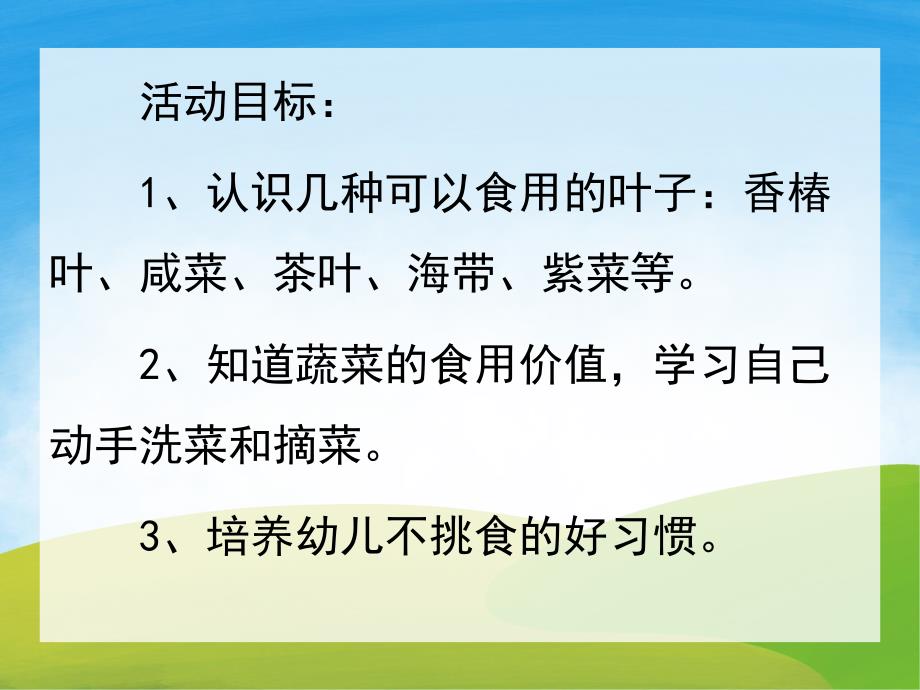 活动目标：

1、认识几种可以食用的叶子：香椿叶、咸菜、茶叶、海带、紫菜等。

2、知道蔬菜的食用价值，学习自己动手洗菜和摘菜。

3、培养幼儿不挑食的好习惯。